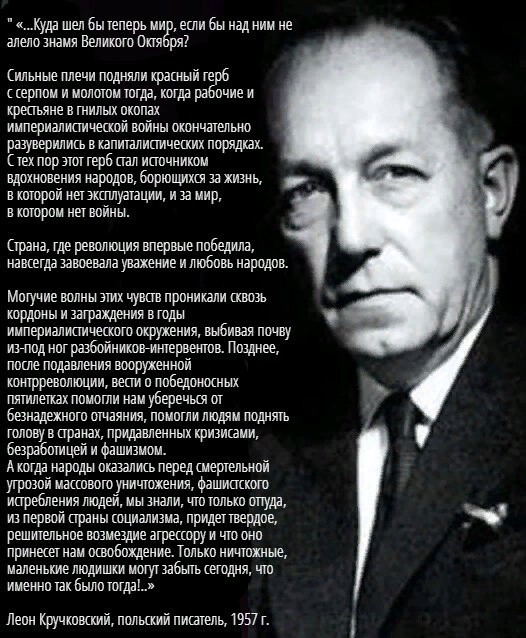 " «...Куда шел бы теперь мир, если бы над ним не алело знамя Великого Октября?

Сильные плечи подняли красный герб с серпом и молотом тогда, когда рабочие и крестьяне в гнилых окопах империалистической войны окончательно разуверились в капиталистических порядках. С тех пор этот герб стал источником вдохновения народов, борющихся за жизнь, в которой нет эксплуатации, и за мир, в котором нет войны.

Страна, где революция впервые победила, навсегда завоевала уважение и любовь народов.

Могучие волны этих чувств проникали сквозь кордоны и заграждения в годы империалистического окружения, выбивая почву из-под ног разбойников-интервентов. Позднее, после подавления вооруженной контрреволюции, вести о победоносных пятилетках помогли нам уберечься от безнадежного отчаяния, помогли людям поднять голову в странах, придавленных кризисами, безработицей и фашизмом.
А когда народы оказались перед смертельной угрозой массового уничтожения, фашистского истребления людей, мы знали, что только оттуда, из первой страны социализма, придет твердое, решительное возмездие агрессору и что оно принесет нам освобождение. Только ничтожные, маленькие людишки могут забыть сегодня, что именно так было тогда!..»

Леон Кручковский, польский писатель, 1957 г.